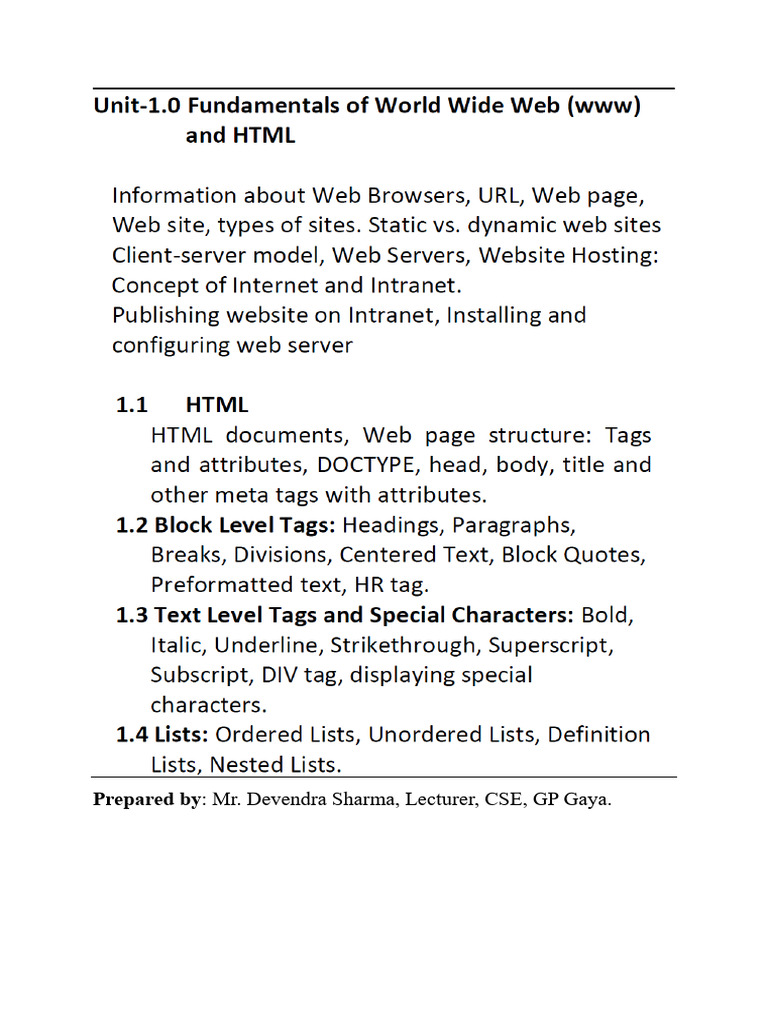 Unit-1.0 Fundamentals of World Wide Web (www) and HTML

Information about Web Browsers, URL, Web page, Web site, types of sites. Static vs. dynamic web sites Client-server model, Web Servers, Website Hosting: Concept of Internet and Intranet.
Publishing website on Intranet, Installing and configuring web server

1.1 HTML
HTML documents, Web page structure: Tags and attributes, DOCTYPE, head, body, title and other meta tags with attributes.
1.2 Block Level Tags: Headings, Paragraphs, Breaks, Divisions, Centered Text, Block Quotes, Preformatted text, HR tag.
1.3 Text Level Tags and Special Characters: Bold, Italic, Underline, Strikethrough, Superscript, Subscript, DIV tag, displaying special characters.
1.4 Lists: Ordered Lists, Unordered Lists, Definition Lists, Nested Lists.

Prepared by: Mr. Devendra Sharma, Lecturer, CSE, GP Gaya.